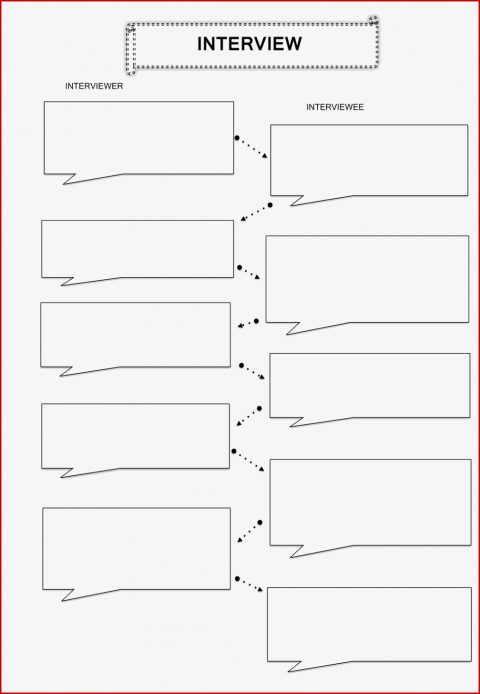 INTERVIEW

INTERVIEWER

INTERVIEWEE